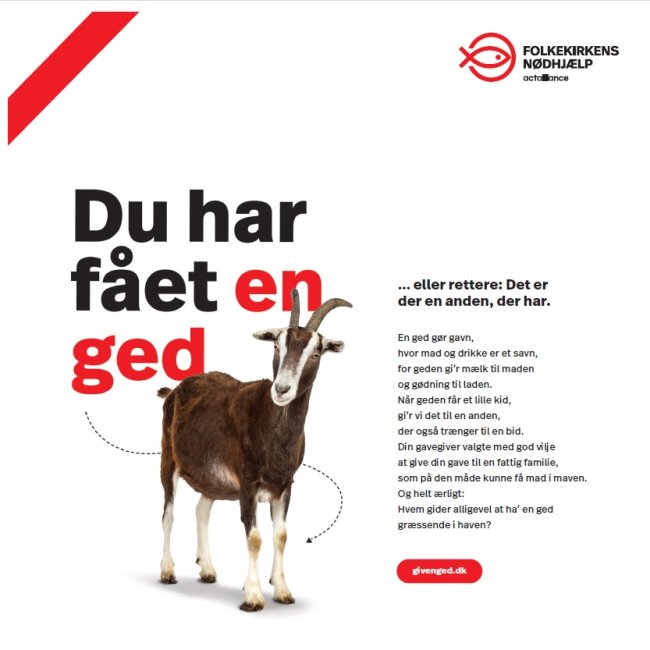 FOLKEKIRKENS NØDHJÆLP
actalliance

Du har fået en ged

... eller rettere: Det er der en anden, der har.

En ged gør gavn,
hvor mad og drikke er et savn,
for geden gi'r mælk til maden
og gødning til laden.
Når geden får et lille kid,
gi'r vi det til en anden,
der også trænger til en bid.
Din gavegiver valgte med god vilje
at give din gave til en fattig familie,
som på den måde kunne få mad i maven.
Og helt ærligt:
Hvem gider alligevel at ha' en ged
græssende i haven?

givenged.dk